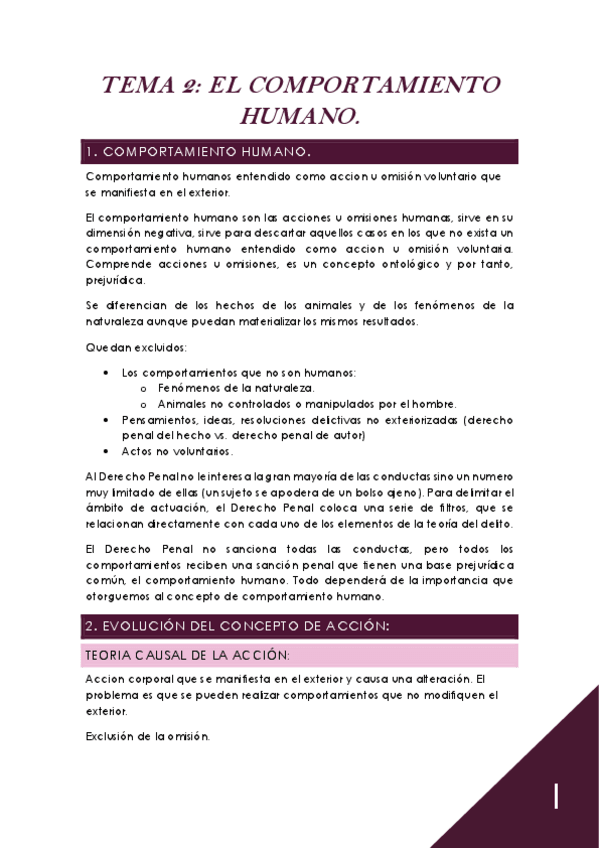 TEMA 2: EL COMPORTAMIENTO HUMANO.

1. COMPORTAMIENTO HUMANO.

Comportamiento humanos entendido como accion u omisión voluntario que se manifiesta en el exterior.

El comportamiento humano son las acciones u omisiones humanas, sirve en su dimensión negativa, sirve para descartar aquellos casos en los que no exista un comportamiento humano entendido como accion u omisión voluntaria. Comprende acciones u omisiones, es un concepto ontológico y por tanto, prejurídica.

Se diferencian de los hechos de los animales y de los fenómenos de la naturaleza aunque puedan materializar los mismos resultados.

Quedan excluidos:

• Los comportamientos que no son humanos:
  o Fenómenos de la naturaleza.
  o Animales no controlados o manipulados por el hombre.
• Pensamientos, ideas, resoluciones delictivas no exteriorizadas (derecho penal del hecho vs. derecho penal de autor)
• Actos no voluntarios.

Al Derecho Penal no le interesa la gran mayoría de las conductas sino un numero muy limitado de ellas (un sujeto se apodera de un bolso ajeno). Para delimitar el ámbito de actuación, el Derecho Penal coloca una serie de filtros, que se relacionan directamente con cada uno de los elementos de la teoría del delito.

El Derecho Penal no sanciona todas las conductas, pero todos los comportamientos reciben una sanción penal que tienen una base prejurídica común, el comportamiento humano. Todo dependerá de la importancia que otorguemos al concepto de comportamiento humano.

2. EVOLUCIÓN DEL CONCEPTO DE ACCIÓN:

TEORIA CAUSAL DE LA ACCIÓN:

Accion corporal que se manifiesta en el exterior y causa una alteración. El problema es que se pueden realizar comportamientos que no modifiquen el exterior.

Exclusión de la omisión.

1